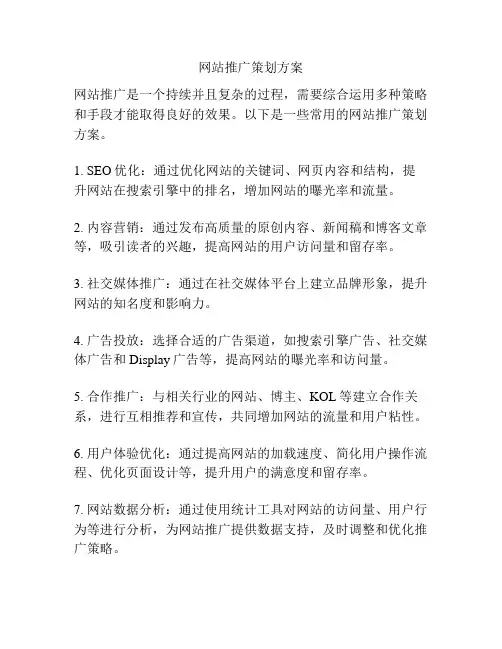 网站推广策划方案

网站推广是一个持续并且复杂的过程，需要综合运用多种策略和手段才能取得良好的效果。以下是一些常用的网站推广策划方案。

1. SEO 优化：通过优化网站的关键词、网页内容和结构，提升网站在搜索引擎中的排名，增加网站的曝光率和流量。

2. 内容营销：通过发布高质量的原创内容、新闻稿和博客文章等，吸引读者的兴趣，提高网站的用户访问量和留存率。

3. 社交媒体推广：通过在社交媒体平台上建立品牌形象，提升网站的知名度和影响力。

4. 广告投放：选择合适的广告渠道，如搜索引擎广告、社交媒体广告和 Display 广告等，提高网站的曝光率和访问量。

5. 合作推广：与相关行业的网站、博主、KOL 等建立合作关系，进行互相推荐和宣传，共同增加网站的流量和用户粘性。

6. 用户体验优化：通过提高网站的加载速度、简化用户操作流程、优化页面设计等，提升用户的满意度和留存率。

7. 网站数据分析：通过使用统计工具对网站的访问量、用户行为等进行分析，为网站推广提供数据支持，及时调整和优化推广策略。